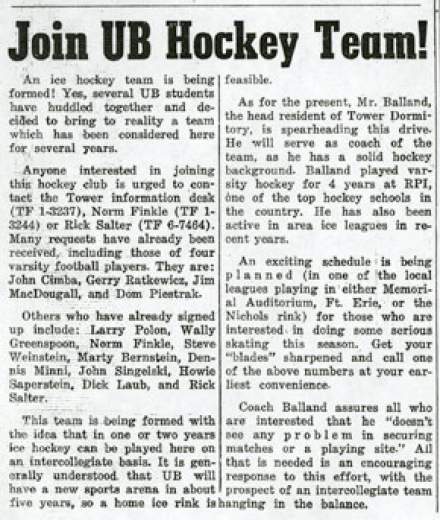 Join UB Hockey Team!

An ice hockey team is being formed! Yes, several UB students have huddled together and decided to bring to reality a team which has been considered here for several years.

Anyone interested in joining this hockey club is urged to contact the Tower information desk (TF 1-3237), Norm Finkle (TF 1-3244) or Rick Salter (TF 6-7464). Many requests have already been received, including those of four varsity football players. They are: John Cimba, Gerry Ratkewicz, Jim MacDougall, and Dom Piestrak.

Others who have already signed up include: Larry Polon, Wally Greenspoon, Norm Finkle, Steve Weinstein, Marty Bernstein, Dennis Minni, John Singelski, Howie Saperstein, Dick Laub, and Rick Salter.

This team is being formed with the idea that in one or two years ice hockey can be played here on an intercollegiate basis. It is generally understood that UB will have a new sports arena in about five years, so a home ice rink is feasible.

As for the present, Mr. Balland, the head resident of Tower Dormitory, is spearheading this drive. He will serve as coach of the team, as he has a solid hockey background. Balland played varsity hockey for 4 years at RPI, one of the top hockey schools in the country. He has also been active in area ice leagues in recent years.

An exciting schedule is being planned (in one of the local leagues playing in either Memorial Auditorium, Ft. Erie, or the Nichols rink) for those who are interested in doing some serious skating this season. Get your "blades" sharpened and call one of the above numbers at your earliest convenience.

Coach Balland assures all who are interested that he "doesn't see any problem in securing matches or a playing site." All that is needed is an encouraging response to this effort, with the prospect of an intercollegiate team hanging in the balance.